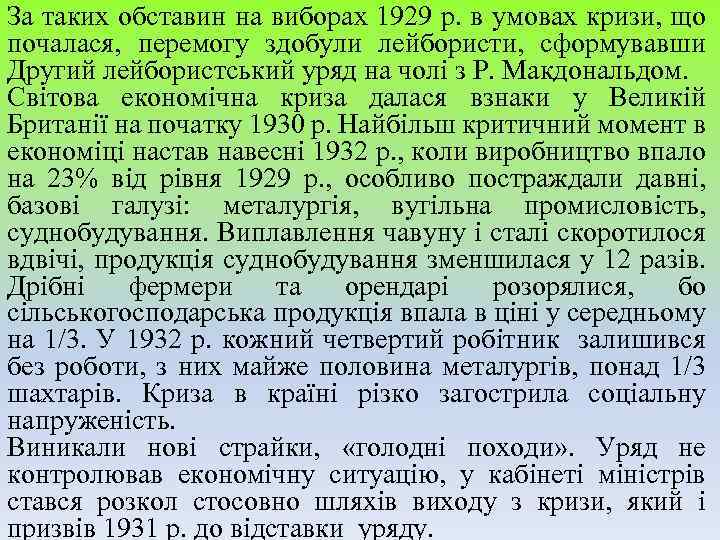 За таких обставин на виборах 1929 р. в умовах кризи, що почалася, перемогу здобули лейбористи, сформувавши Другий лейбористський уряд на чолі з Р. Макдональдом.
Світова економічна криза далася взнаки у Великій Британії на початку 1930 р. Найбільш критичний момент в економіці настав навесні 1932 р., коли виробництво впало на 23% від рівня 1929 р., особливо постраждали давні, базові галузі: металургія, вугільна промисловість, суднобудування. Виплавлення чавуну і сталі скоротилося вдвічі, продукція суднобудування зменшилася у 12 разів. Дрібні фермери та орендарі розорялися, бо сільськогосподарська продукція впала в ціні у середньому на 1/3. У 1932 р. кожний четвертий робітник залишився без роботи, з них майже половина металургів, понад 1/3 шахтарів. Криза в країні різко загострила соціальну напруженість.
Виникали нові страйки, «голодні походи». Уряд не контролював економічну ситуацію, у кабінеті міністрів стався розкол стосовно шляхів виходу з кризи, який і призвів 1931 р. до відставки уряду.